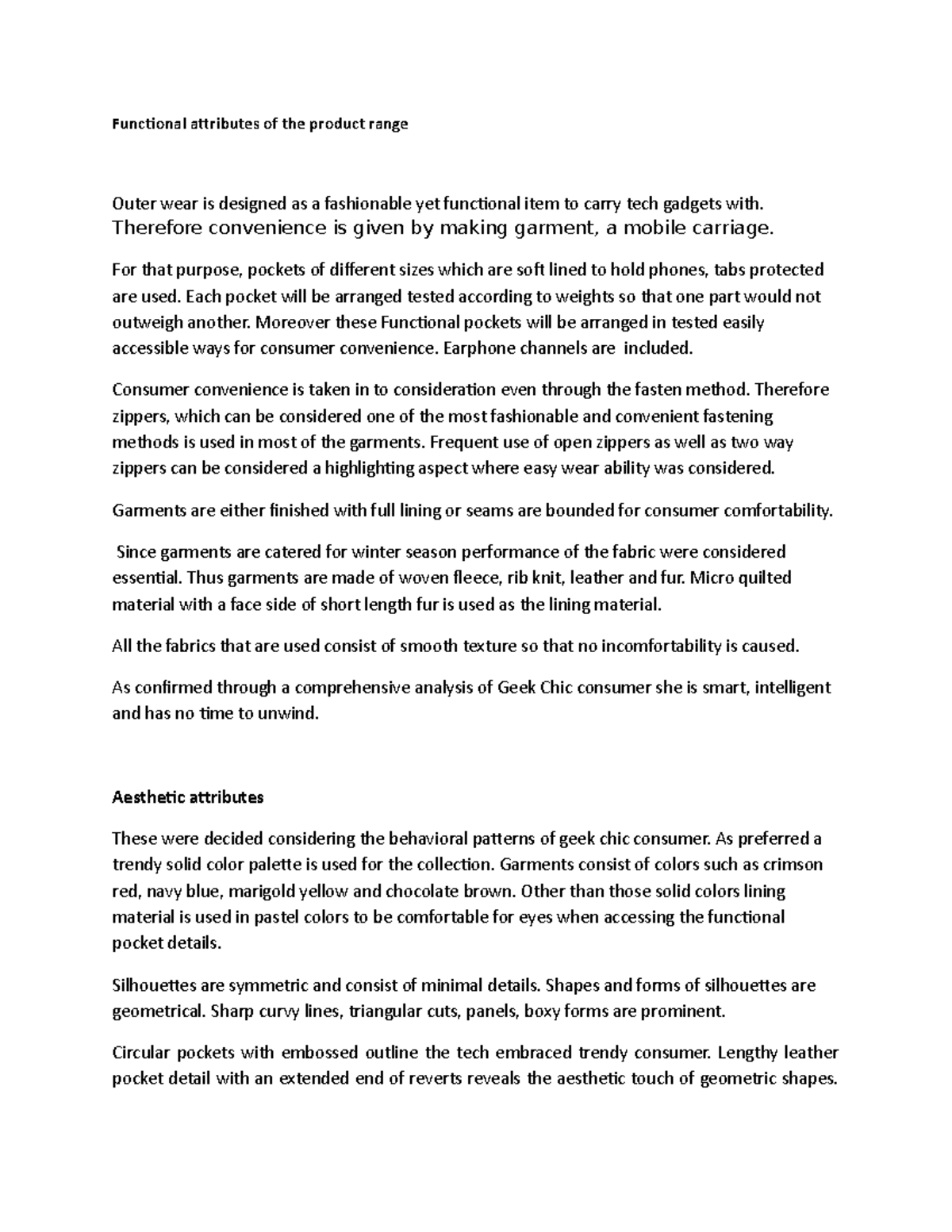 Functional attributes of the product range

Outer wear is designed as a fashionable yet functional item to carry tech gadgets with. Therefore convenience is given by making garment, a mobile carriage.

For that purpose, pockets of different sizes which are soft lined to hold phones, tabs protected are used. Each pocket will be arranged tested according to weights so that one part would not outweigh another. Moreover these Functional pockets will be arranged in tested easily accessible ways for consumer convenience. Earphone channels are included.

Consumer convenience is taken in to consideration even through the fasten method. Therefore zippers, which can be considered one of the most fashionable and convenient fastening methods is used in most of the garments. Frequent use of open zippers as well as two way zippers can be considered a highlighting aspect where easy wear ability was considered.

Garments are either finished with full lining or seams are bounded for consumer comfortability.

Since garments are catered for winter season performance of the fabric were considered essential. Thus garments are made of woven fleece, rib knit, leather and fur. Micro quilted material with a face side of short length fur is used as the lining material.

All the fabrics that are used consist of smooth texture so that no incomfortability is caused.

As confirmed through a comprehensive analysis of Geek Chic consumer she is smart, intelligent and has no time to unwind.

Aesthetic attributes

These were decided considering the behavioral patterns of geek chic consumer. As preferred a trendy solid color palette is used for the collection. Garments consist of colors such as crimson red, navy blue, marigold yellow and chocolate brown. Other than those solid colors lining material is used in pastel colors to be comfortable for eyes when accessing the functional pocket details.

Silhouettes are symmetric and consist of minimal details. Shapes and forms of silhouettes are geometrical. Sharp curvy lines, triangular cuts, panels, boxy forms are prominent.

Circular pockets with embossed outline the tech embraced trendy consumer. Lengthy leather pocket detail with an extended end of reverts reveals the aesthetic touch of geometric shapes.